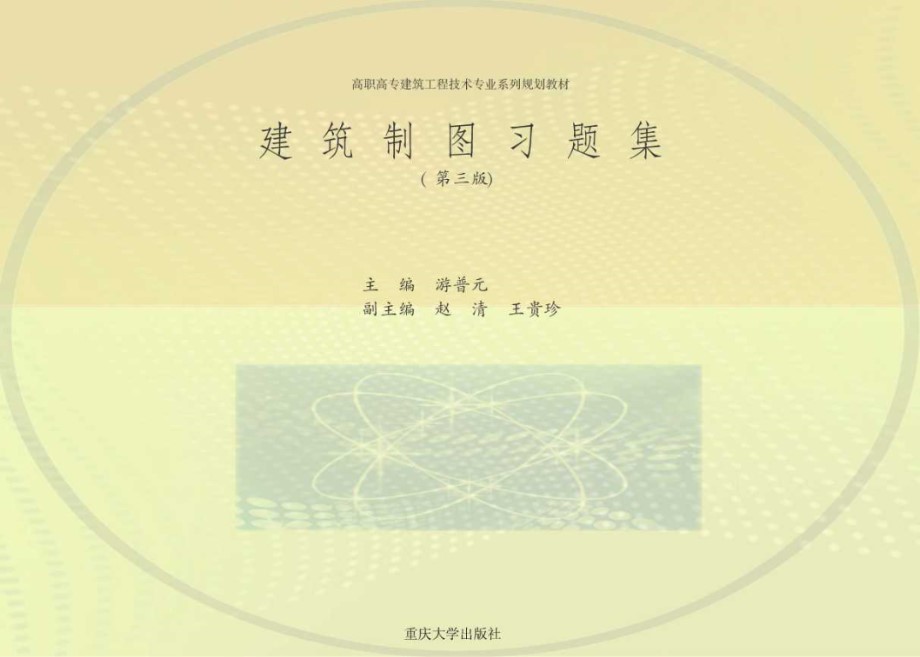 高职高专建筑工程技术专业系列规划教材

建筑制图习题集

（第三版）

主　编　游普元
副主编　赵　清　王贵珍

重庆大学出版社